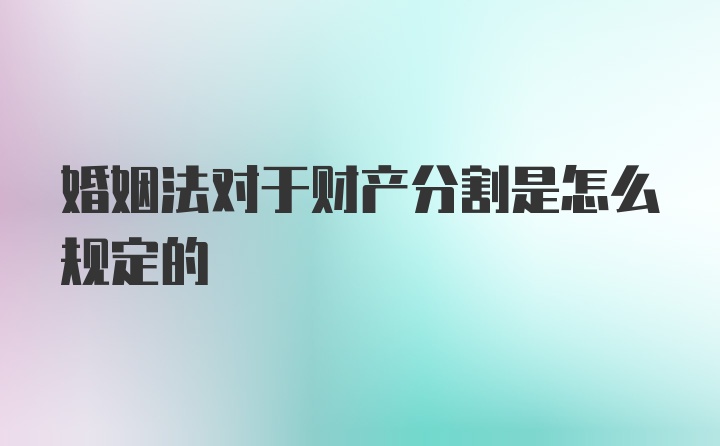 婚姻法对于财产分割是怎么规定的